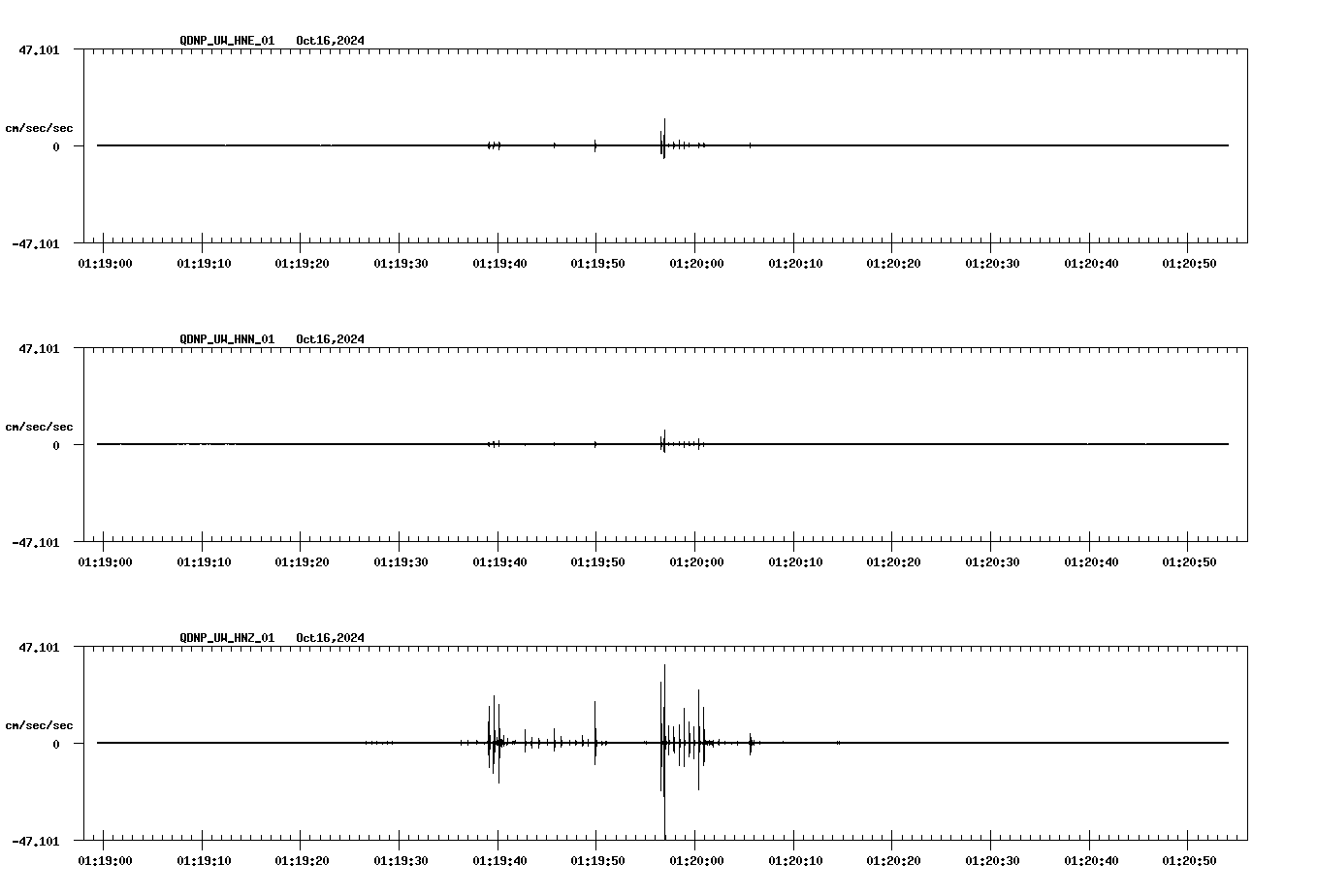 QDNP_UW_HNE_01 Oct16,2024

47.101

cm/sec/sec

0

-47.101

01:19:00 01:19:10 01:19:20 01:19:30 01:19:40 01:19:50 01:20:00 01:20:10 01:20:20 01:20:30 01:20:40 01:20:50

QDNP_UW_HNN_01 Oct16,2024

47.101

cm/sec/sec

0

-47.101

01:19:00 01:19:10 01:19:20 01:19:30 01:19:40 01:19:50 01:20:00 01:20:10 01:20:20 01:20:30 01:20:40 01:20:50

QDNP_UW_HNZ_01 Oct16,2024

47.101

cm/sec/sec

0

-47.101

01:19:00 01:19:10 01:19:20 01:19:30 01:19:40 01:19:50 01:20:00 01:20:10 01:20:20 01:20:30 01:20:40 01:20:50